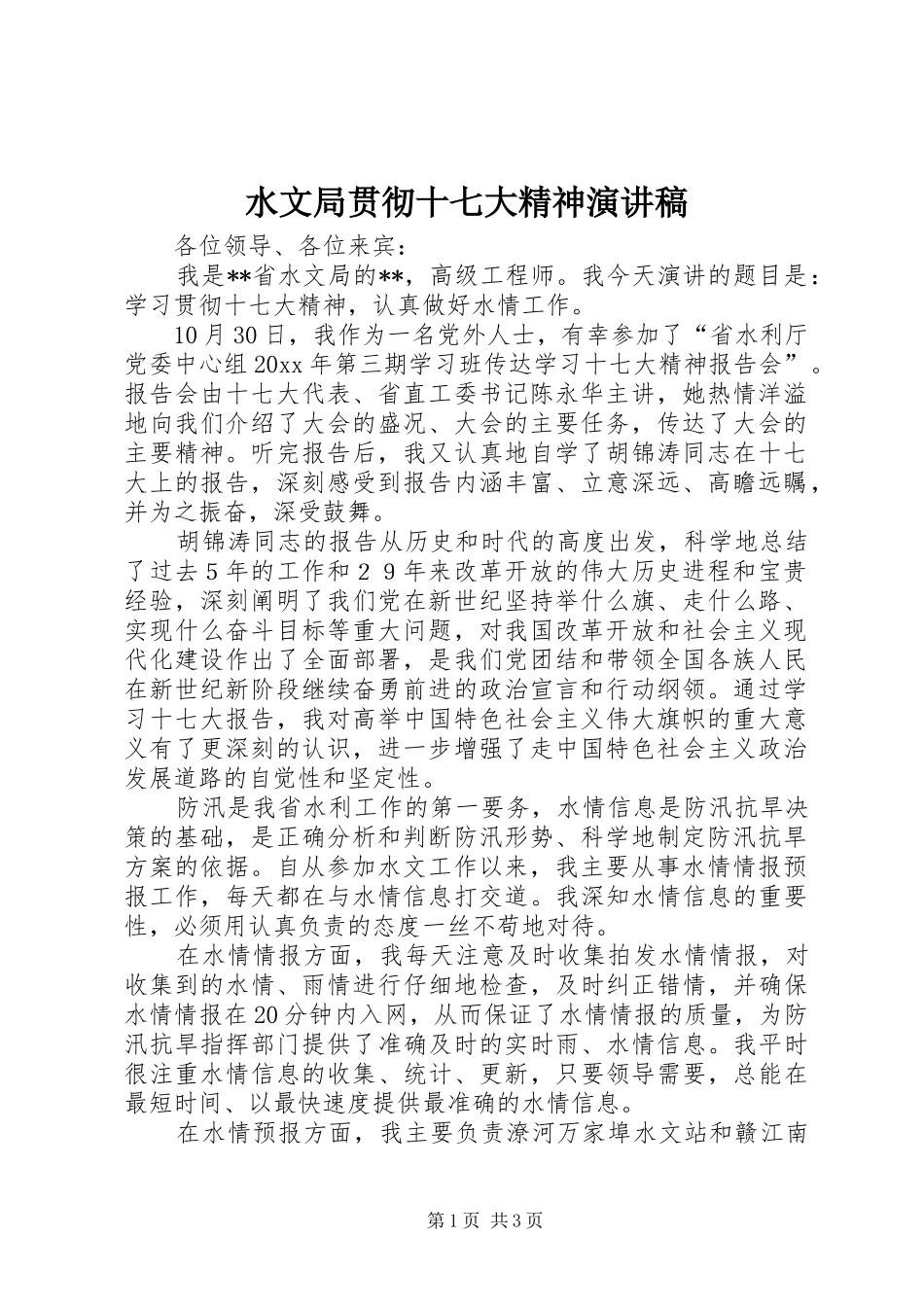 水文局贯彻十七大精神演讲稿

各位领导、各位来宾：

我是**省水文局的**，高级工程师。我今天演讲的题目是：学习贯彻十七大精神，认真做好水情工作。

10月30日，我作为一名党外人士，有幸参加了“省水利厅党委中心组20xx年第三期学习班传达学习十七大精神报告会”。报告会由十七大代表、省直工委书记陈永华主讲，她热情洋溢地向我们介绍了大会的盛况、大会的主要任务，传达了大会的主要精神。听完报告后，我又认真地自学了胡锦涛同志在十七大上的报告，深刻感受到报告内涵丰富、立意深远、高瞻远瞩，并为之振奋，深受鼓舞。

胡锦涛同志的报告从历史和时代的高度出发，科学地总结了过去5年的工作和２９年来改革开放的伟大历史进程和宝贵经验，深刻阐明了我们党在新世纪坚持举什么旗、走什么路、实现什么奋斗目标等重大问题，对我国改革开放和社会主义现代化建设作出了全面部署，是我们党团结和带领全国各族人民在新世纪新阶段继续奋勇前进的政治宣言和行动纲领。通过学习十七大报告，我对高举中国特色社会主义伟大旗帜的重大意义有了更深刻的认识，进一步增强了走中国特色社会主义政治发展道路的自觉性和坚定性。

防汛是我省水利工作的第一要务，水情信息是防汛抗旱决策的基础，是正确分析和判断防汛形势、科学地制定防汛抗旱方案的依据。自从参加水文工作以来，我主要从事水情情报预报工作，每天都在与水情信息打交道。我深知水情信息的重要性，必须用认真负责的态度一丝不苟地对待。

在水情情报方面，我每天注意及时收集拍发水情情报，对收集到的水情、雨情进行仔细地检查，及时纠正错情，并确保水情情报在20分钟内入网，从而保证了水情情报的质量，为防汛抗旱指挥部门提供了准确及时的实时雨、水情信息。我平时很注重水情信息的收集、统计、更新，只要领导需要，总能在最短时间、以最快速度提供最准确的水情信息。

在水情预报方面，我主要负责潦河万家埠水文站和赣江南

第1页 共3页